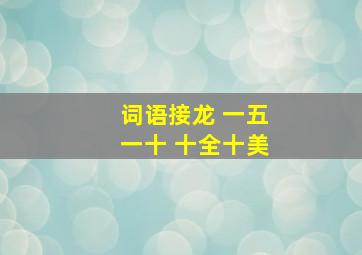 词语接龙 一五一十 十全十美